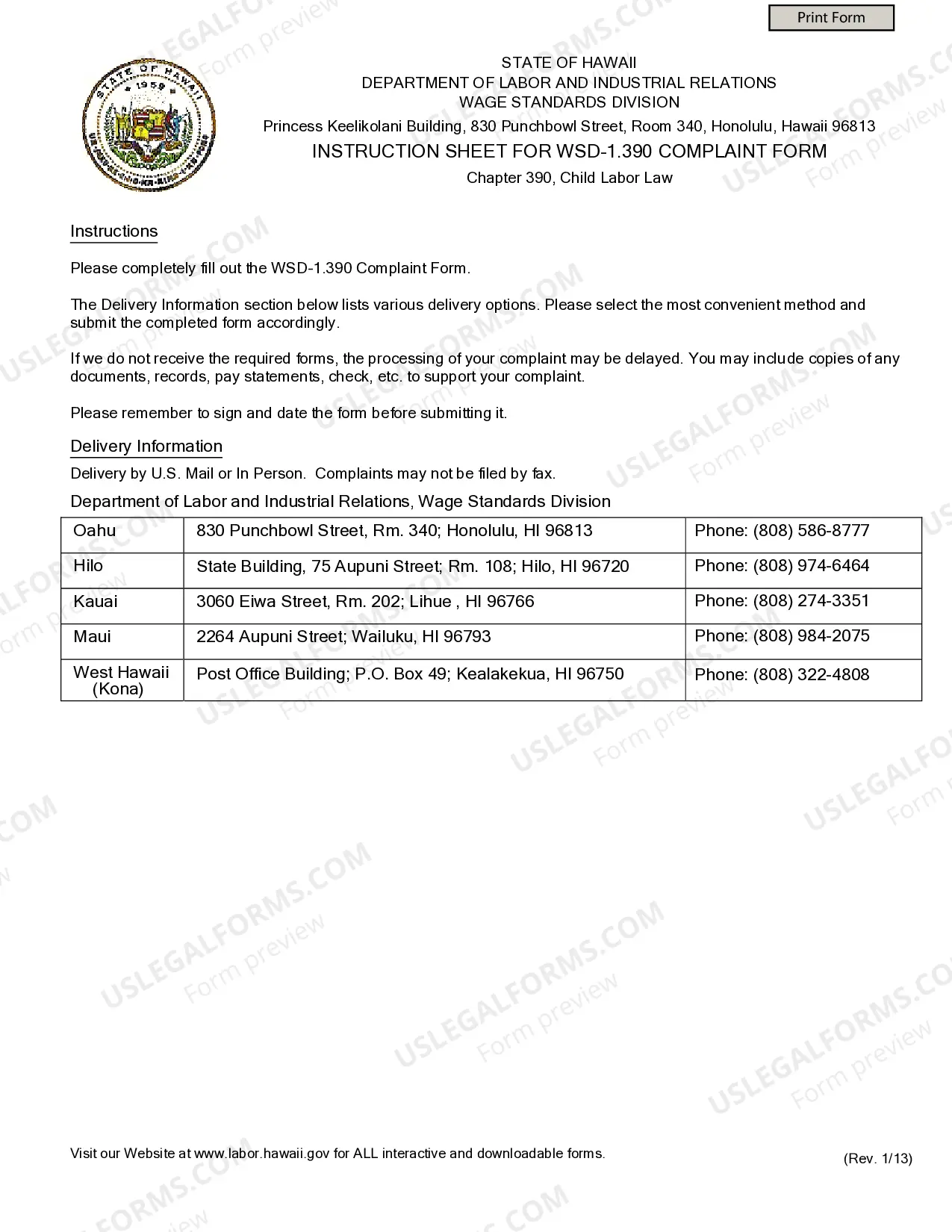 Print Form

STATE OF HAWAII
DEPARTMENT OF LABOR AND INDUSTRIAL RELATIONS
WAGE STANDARDS DIVISION
Princess Keelikolani Building, 830 Punchbowl Street, Room 340, Honolulu, Hawaii 96813
INSTRUCTION SHEET FOR WSD-1.390 COMPLAINT FORM
Chapter 390, Child Labor Law

Instructions

Please completely fill out the WSD-1.390 Complaint Form.

The Delivery Information section below lists various delivery options. Please select the most convenient method and submit the completed form accordingly.

If we do not receive the required forms, the processing of your complaint may be delayed. You may include copies of any documents, records, pay statements, check, etc. to support your complaint.

Please remember to sign and date the form before submitting it.

Delivery Information

Delivery by U.S. Mail or In Person. Complaints may not be filed by fax.

Department of Labor and Industrial Relations, Wage Standards Division

| Oahu | 830 Punchbowl Street, Rm. 340; Honolulu, HI 96813 | Phone: (808) 586-8777 |
|---|---|---|
| Hilo | State Building, 75 Aupuni Street; Rm. 108; Hilo, HI 96720 | Phone: (808) 974-6464 |
| Kauai | 3060 Eiwa Street, Rm. 202; Lihue , HI 96766 | Phone: (808) 274-3351 |
| Maui | 2264 Aupuni Street; Wailuku, HI 96793 | Phone: (808) 984-2075 |
| West Hawaii (Kona) | Post Office Building; P.O. Box 49; Kealakekua, HI 96750 | Phone: (808) 322-4808 |

Visit our Website at www.labor.hawaii.gov for ALL interactive and downloadable forms.

(Rev. 1/13)

USLEGALFORMS.COM
Form preview